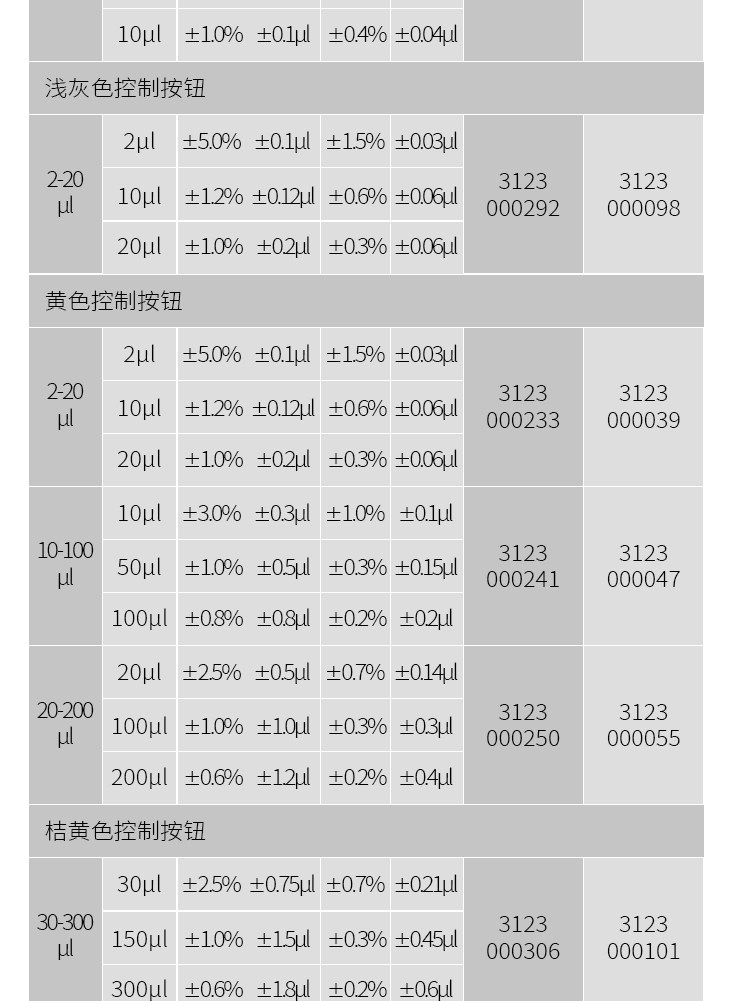 |  | 10µl | ±1.0% | ±0.1µl | ±0.4% | ±0.04µl |  |  |
|---|---|---|---|---|---|---|---|
| 浅灰色控制按钮 |  |  |  |  |  |  |  |
| 2-20 µl | 2µl | ±5.0% | ±0.1µl | ±1.5% | ±0.03µl | 3123 000292 | 3123 000098 |
|  | 10µl | ±1.2% | ±0.12µl | ±0.6% | ±0.06µl |  |  |
|  | 20µl | ±1.0% | ±0.2µl | ±0.3% | ±0.06µl |  |  |
| 黄色控制按钮 |  |  |  |  |  |  |  |
| 2-20 µl | 2µl | ±5.0% | ±0.1µl | ±1.5% | ±0.03µl | 3123 000233 | 3123 000039 |
|  | 10µl | ±1.2% | ±0.12µl | ±0.6% | ±0.06µl |  |  |
|  | 20µl | ±1.0% | ±0.2µl | ±0.3% | ±0.06µl |  |  |
| 10-100 µl | 10µl | ±3.0% | ±0.3µl | ±1.0% | ±0.1µl | 3123 000241 | 3123 000047 |
|  | 50µl | ±1.0% | ±0.5µl | ±0.3% | ±0.15µl |  |  |
|  | 100µl | ±0.8% | ±0.8µl | ±0.2% | ±0.2µl |  |  |
| 20-200 µl | 20µl | ±2.5% | ±0.5µl | ±0.7% | ±0.14µl | 3123 000250 | 3123 000055 |
|  | 100µl | ±1.0% | ±1.0µl | ±0.3% | ±0.3µl |  |  |
|  | 200µl | ±0.6% | ±1.2µl | ±0.2% | ±0.4µl |  |  |
| 桔黄色控制按钮 |  |  |  |  |  |  |  |
| 30-300 µl | 30µl | ±2.5% | ±0.75µl | ±0.7% | ±0.21µl | 3123 000306 | 3123 000101 |
|  | 150µl | ±1.0% | ±1.5µl | ±0.3% | ±0.45µl |  |  |
|  | 300µl | ±0.6% | ±1.8µl | ±0.2% | ±0.6µl |  |  |